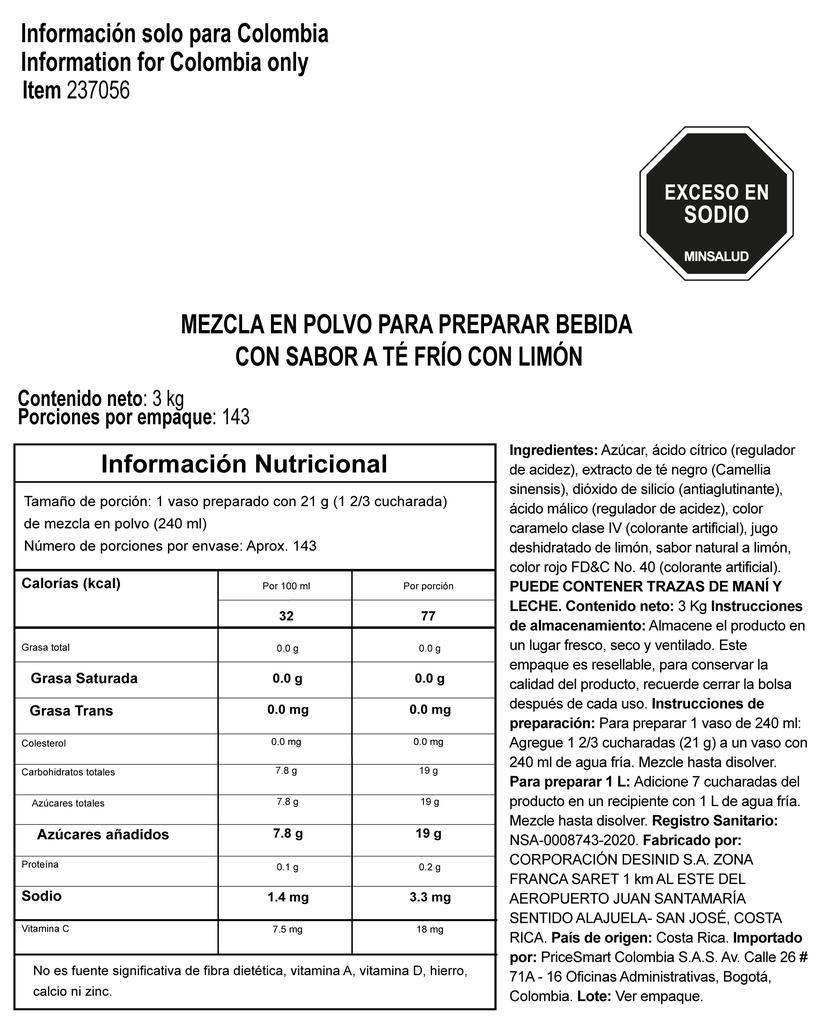 Información solo para Colombia
Information for Colombia only
Item 237056

EXCESO EN SODIO
MINSALUD

MEZCLA EN POLVO PARA PREPARAR BEBIDA CON SABOR A TÉ FRÍO CON LIMÓN

Contenido neto: 3 kg
Porciones por empaque: 143

Información Nutricional

Tamaño de porción: 1 vaso preparado con 21 g (1 2/3 cucharada) de mezcla en polvo (240 ml)
Número de porciones por envase: Aprox. 143

| Calorías (kcal) | Por 100 ml | Por porción |
|---|---|---|
| | 32 | 77 |
| Grasa total | 0.0 g | 0.0 g |
| Grasa Saturada | 0.0 g | 0.0 g |
| Grasa Trans | 0.0 mg | 0.0 mg |
| Colesterol | 0.0 mg | 0.0 mg |
| Carbohidratos totales | 7.8 g | 19 g |
| Azúcares totales | 7.8 g | 19 g |
| Azúcares añadidos | 7.8 g | 19 g |
| Proteína | 0.1 g | 0.2 g |
| Sodio | 1.4 mg | 3.3 mg |
| Vitamina C | 7.5 mg | 18 mg |

No es fuente significativa de fibra dietética, vitamina A, vitamina D, hierro, calcio ni zinc.

Ingredientes: Azúcar, ácido cítrico (regulador de acidez), extracto de té negro (Camellia sinensis), dióxido de silicio (antiaglutinante), ácido málico (regulador de acidez), color caramelo clase IV (colorante artificial), jugo deshidratado de limón, sabor natural a limón, color rojo FD&C No. 40 (colorante artificial). PUEDE CONTENER TRAZAS DE MANÍ Y LECHE. Contenido neto: 3 Kg Instrucciones de almacenamiento: Almacene el producto en un lugar fresco, seco y ventilado. Este empaque es resellable, para conservar la calidad del producto, recuerde cerrar la bolsa después de cada uso. Instrucciones de preparación: Para preparar 1 vaso de 240 ml: Agregue 1 2/3 cucharadas (21 g) a un vaso con 240 ml de agua fría. Mezcle hasta disolver. Para preparar 1 L: Adicione 7 cucharadas del producto en un recipiente con 1 L de agua fría. Mezcle hasta disolver. Registro Sanitario: NSA-0008743-2020. Fabricado por: CORPORACIÓN DESINID S.A. ZONA FRANCA SARET 1 km AL ESTE DEL AEROPUERTO JUAN SANTAMARÍA SENTIDO ALAJUELA- SAN JOSÉ, COSTA RICA. País de origen: Costa Rica. Importado por: PriceSmart Colombia S.A.S. Av. Calle 26 # 71A - 16 Oficinas Administrativas, Bogotá, Colombia. Lote: Ver empaque.